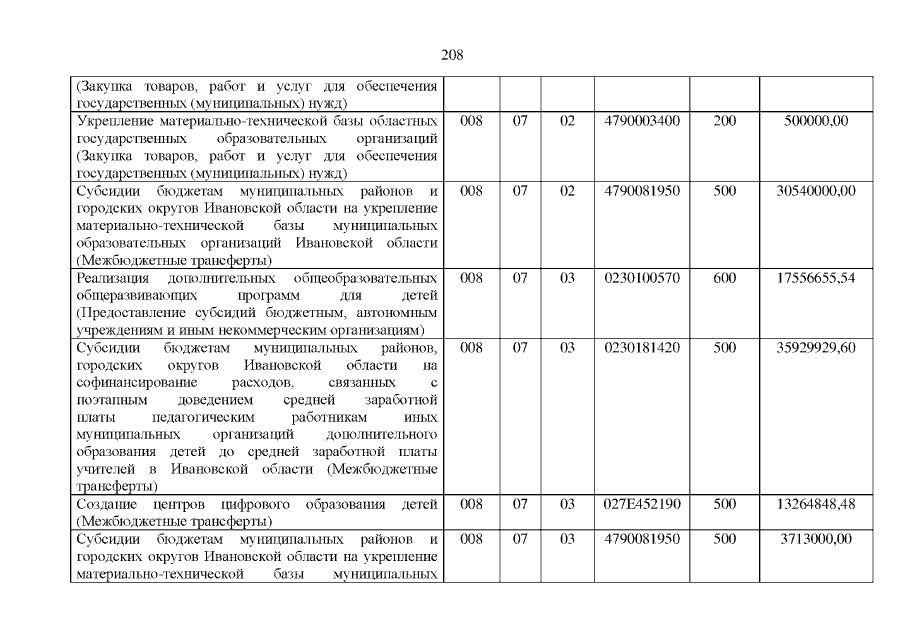 208

| | | | | | | |
|---|---|---|---|---|---|---|
| (Закупка товаров, работ и услуг для обеспечения государственных (муниципальных) нужд) | | | | | | |
| Укрепление материально-технической базы областных государственных образовательных организаций (Закупка товаров, работ и услуг для обеспечения государственных (муниципальных) нужд) | 008 | 07 | 02 | 4790003400 | 200 | 500000,00 |
| Субсидии бюджетам муниципальных районов и городских округов Ивановской области на укрепление материально-технической базы муниципальных образовательных организаций Ивановской области (Межбюджетные трансферты) | 008 | 07 | 02 | 4790081950 | 500 | 30540000,00 |
| Реализация дополнительных общеобразовательных общеразвивающих программ для детей (Предоставление субсидий бюджетным, автономным учреждениям и иным некоммерческим организациям) | 008 | 07 | 03 | 0230100570 | 600 | 17556655,54 |
| Субсидии бюджетам муниципальных районов, городских округов Ивановской области на софинансирование расходов, связанных с поэтапным доведением средней заработной платы педагогическим работникам иных муниципальных организаций дополнительного образования детей до средней заработной платы учителей в Ивановской области (Межбюджетные трансферты) | 008 | 07 | 03 | 0230181420 | 500 | 35929929,60 |
| Создание центров цифрового образования детей (Межбюджетные трансферты) | 008 | 07 | 03 | 027E452190 | 500 | 13264848,48 |
| Субсидии бюджетам муниципальных районов и городских округов Ивановской области на укрепление материально-технической базы муниципальных | 008 | 07 | 03 | 4790081950 | 500 | 3713000,00 |